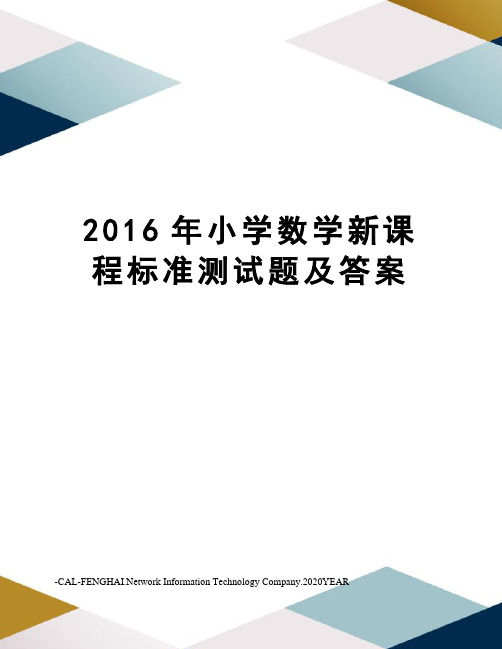 2016 年小学数学新课程标准测试题及答案

-CAL-FENGHAI.Network Information Technology Company.2020YEAR